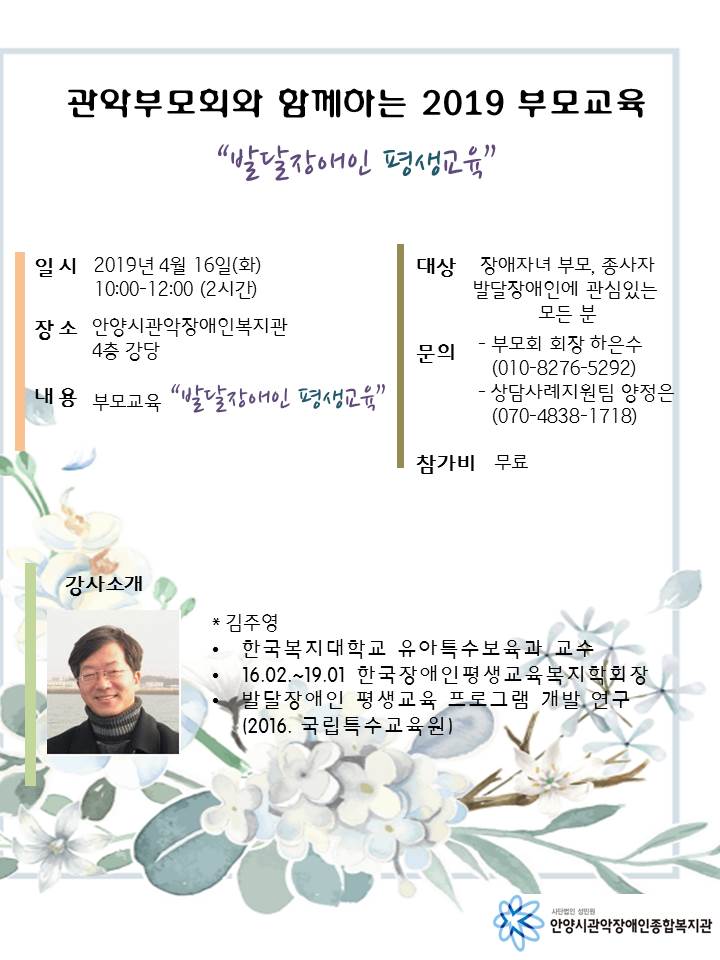 관악부모회와 함께하는 2019 부모교육

"발달장애인 평생교육"

일 시 2019년 4월 16일(화)
10:00-12:00 (2시간)

장 소 안양시관악장애인복지관
4층 강당

내 용 부모교육 "발달장애인 평생교육"

대상 장애자녀 부모, 종사자
발달장애인에 관심있는
모든 분

문의 - 부모회 회장 하은수
(010-8276-5292)
- 상담사례지원팀 양정은
(070-4838-1718)

참가비 무료

강사소개

* 김주영
• 한국복지대학교 유아특수보육과 교수
• 16.02.~19.01 한국장애인평생교육복지학회장
• 발달장애인 평생교육 프로그램 개발 연구
(2016. 국립특수교육원)

사단법인 성민원
안양시관악장애인종합복지관